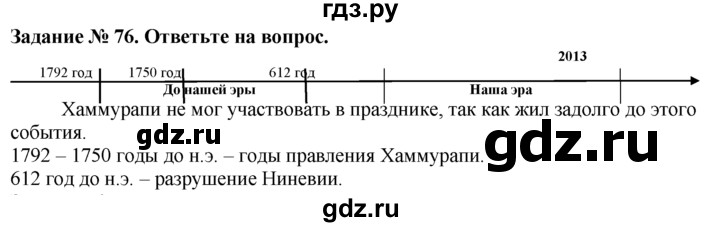 гдз.ру

Задание № 76. Ответьте на вопрос.

2013

1792 год 1750 год 612 год

До нашей эры

Наша эра

Хаммурапи не мог участвовать в празднике, так как жил задолго до этого события.

gdz.ru

gdz.ru

1792 – 1750 годы до н.э. – годы правления Хаммурапи.

612 год до н.э. – разрушение Ниневии.

gdz.ru